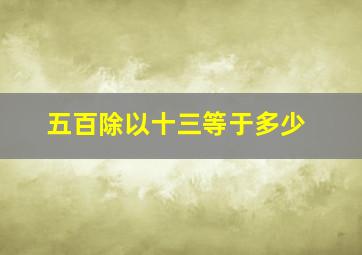 五百除以十三等于多少